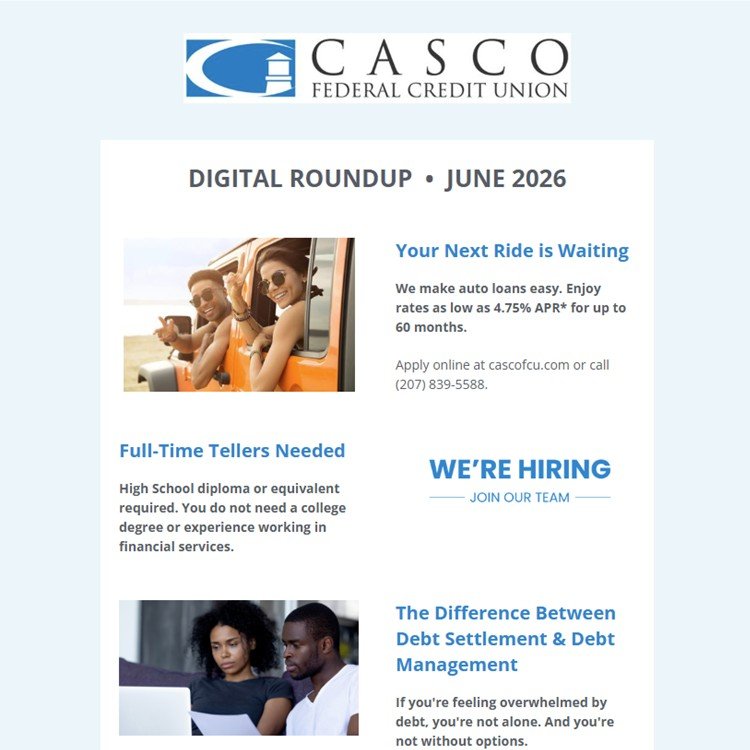 CASCO
FEDERAL CREDIT UNION

DIGITAL ROUNDUP • JUNE 2026

Your Next Ride is Waiting

We make auto loans easy. Enjoy rates as low as 4.75% APR* for up to 60 months.

Apply online at cascofcu.com or call (207) 839-5588.

Full-Time Tellers Needed

High School diploma or equivalent required. You do not need a college degree or experience working in financial services.

WE'RE HIRING
JOIN OUR TEAM

The Difference Between Debt Settlement & Debt Management

If you're feeling overwhelmed by debt, you're not alone. And you're not without options.